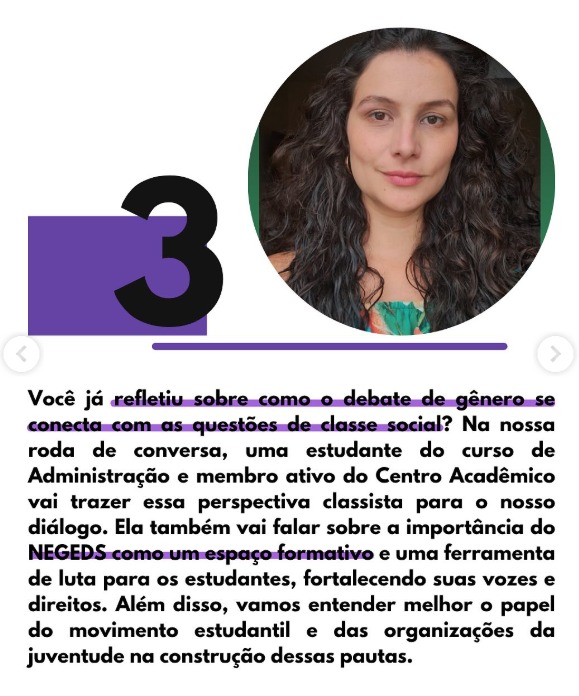 3

Você já refletiu sobre como o debate de gênero se conecta com as questões de classe social? Na nossa roda de conversa, uma estudante do curso de Administração e membro ativo do Centro Acadêmico vai trazer essa perspectiva classista para o nosso diálogo. Ela também vai falar sobre a importância do NEGEDS como um espaço formativo e uma ferramenta de luta para os estudantes, fortalecendo suas vozes e direitos. Além disso, vamos entender melhor o papel do movimento estudantil e das organizações da juventude na construção dessas pautas.